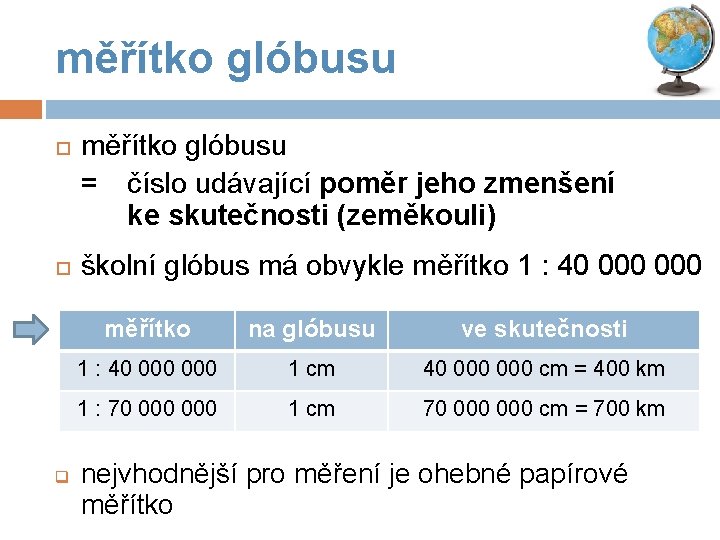 měřítko glóbusu

měřítko glóbusu
= číslo udávající poměr jeho zmenšení ke skutečnosti (zeměkouli)

školní glóbus má obvykle měřítko 1 : 40 000 000

| měřítko | na glóbusu | ve skutečnosti |
|---|---|---|
| 1 : 40 000 000 | 1 cm | 40 000 000 cm = 400 km |
| 1 : 70 000 000 | 1 cm | 70 000 000 cm = 700 km |

nejvhodnější pro měření je ohebné papírové měřítko